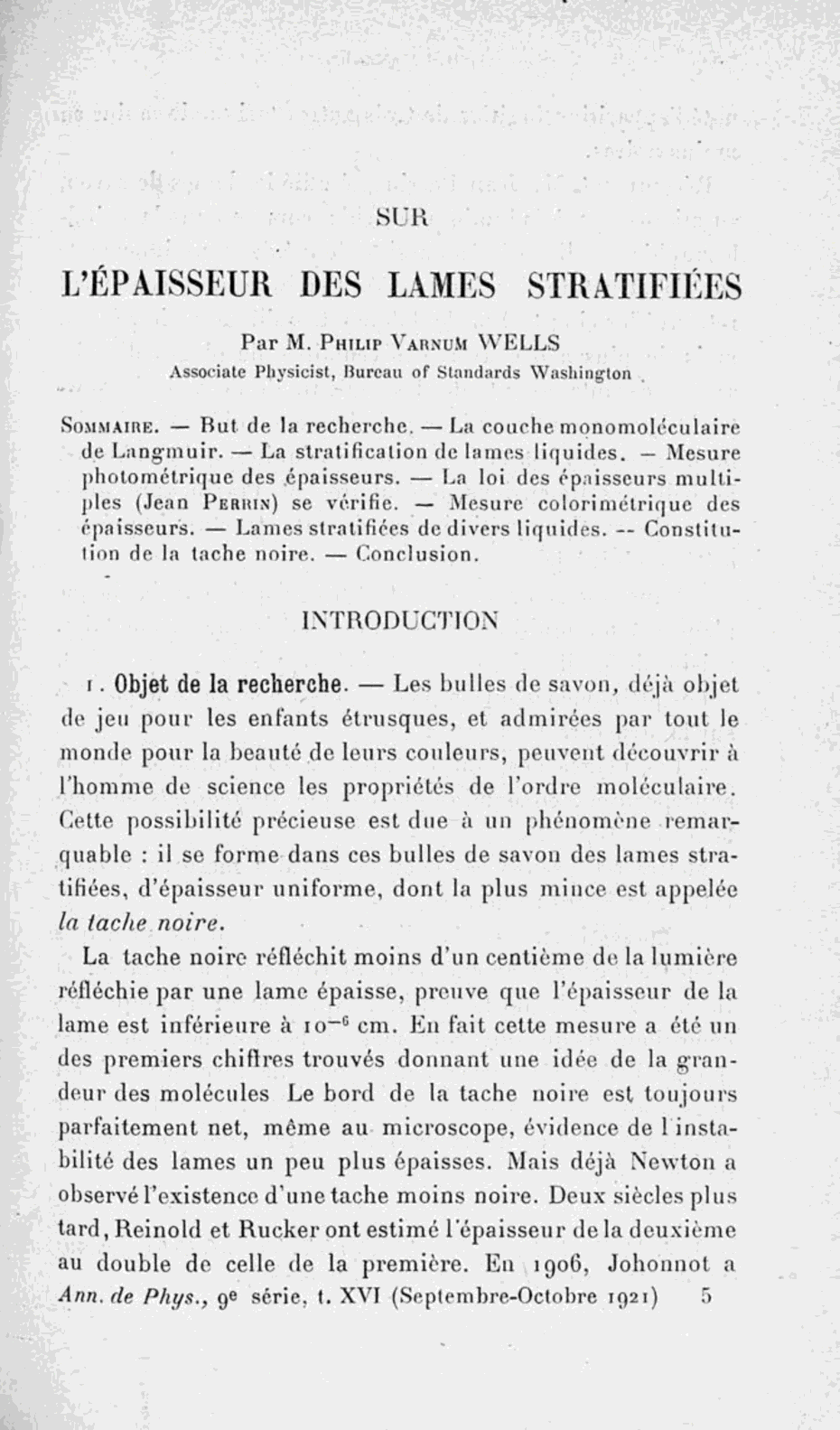 SUR

L'ÉPAISSEUR DES LAMES STRATIFIÉES

Par M. Philip Varnum WELLS
Associate Physicist, Bureau of Standards Washington

Sommaire. — But de la recherche. — La couche monomoléculaire de Langmuir. — La stratification de lames liquides. — Mesure photométrique des épaisseurs. — La loi des épaisseurs multiples (Jean Perrin) se vérifie. — Mesure colorimétrique des épaisseurs. — Lames stratifiées de divers liquides. -- Constitution de la tache noire. — Conclusion.

INTRODUCTION

1. Objet de la recherche. — Les bulles de savon, déjà objet de jeu pour les enfants étrusques, et admirées par tout le monde pour la beauté de leurs couleurs, peuvent découvrir à l'homme de science les propriétés de l'ordre moléculaire. Cette possibilité précieuse est due à un phénomène remarquable : il se forme dans ces bulles de savon des lames stratifiées, d'épaisseur uniforme, dont la plus mince est appelée la tache noire.

La tache noire réfléchit moins d'un centième de la lumière réfléchie par une lame épaisse, preuve que l'épaisseur de la lame est inférieure à $10^{-6}$ cm. En fait cette mesure a été un des premiers chiffres trouvés donnant une idée de la grandeur des molécules Le bord de la tache noire est toujours parfaitement net, même au microscope, évidence de l'instabilité des lames un peu plus épaisses. Mais déjà Newton a observé l'existence d'une tache moins noire. Deux siècles plus tard, Reinold et Rucker ont estimé l'épaisseur de la deuxième au double de celle de la première. En 1906, Johonnot a

Ann. de Phys., 9e série, t. XVI (Septembre-Octobre 1921) 5